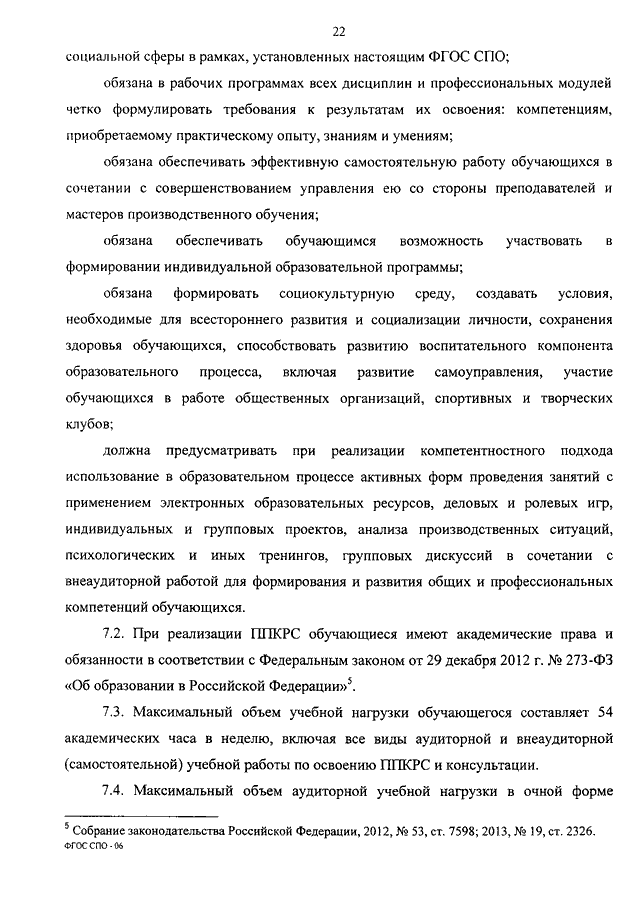 22

социальной сферы в рамках, установленных настоящим ФГОС СПО;

обязана в рабочих программах всех дисциплин и профессиональных модулей четко формулировать требования к результатам их освоения: компетенциям, приобретаемому практическому опыту, знаниям и умениям;

обязана обеспечивать эффективную самостоятельную работу обучающихся в сочетании с совершенствованием управления ею со стороны преподавателей и мастеров производственного обучения;

обязана обеспечивать обучающимся возможность участвовать в формировании индивидуальной образовательной программы;

обязана формировать социокультурную среду, создавать условия, необходимые для всестороннего развития и социализации личности, сохранения здоровья обучающихся, способствовать развитию воспитательного компонента образовательного процесса, включая развитие самоуправления, участие обучающихся в работе общественных организаций, спортивных и творческих клубов;

должна предусматривать при реализации компетентностного подхода использование в образовательном процессе активных форм проведения занятий с применением электронных образовательных ресурсов, деловых и ролевых игр, индивидуальных и групповых проектов, анализа производственных ситуаций, психологических и иных тренингов, групповых дискуссий в сочетании с внеаудиторной работой для формирования и развития общих и профессиональных компетенций обучающихся.

7.2. При реализации ППКРС обучающиеся имеют академические права и обязанности в соответствии с Федеральным законом от 29 декабря 2012 г. № 273-ФЗ «Об образовании в Российской Федерации»$^5$.

7.3. Максимальный объем учебной нагрузки обучающегося составляет 54 академических часа в неделю, включая все виды аудиторной и внеаудиторной (самостоятельной) учебной работы по освоению ППКРС и консультации.

7.4. Максимальный объем аудиторной учебной нагрузки в очной форме

$^5$ Собрание законодательства Российской Федерации, 2012, № 53, ст. 7598; 2013, № 19, ст. 2326.
ФГОС СПО - 06